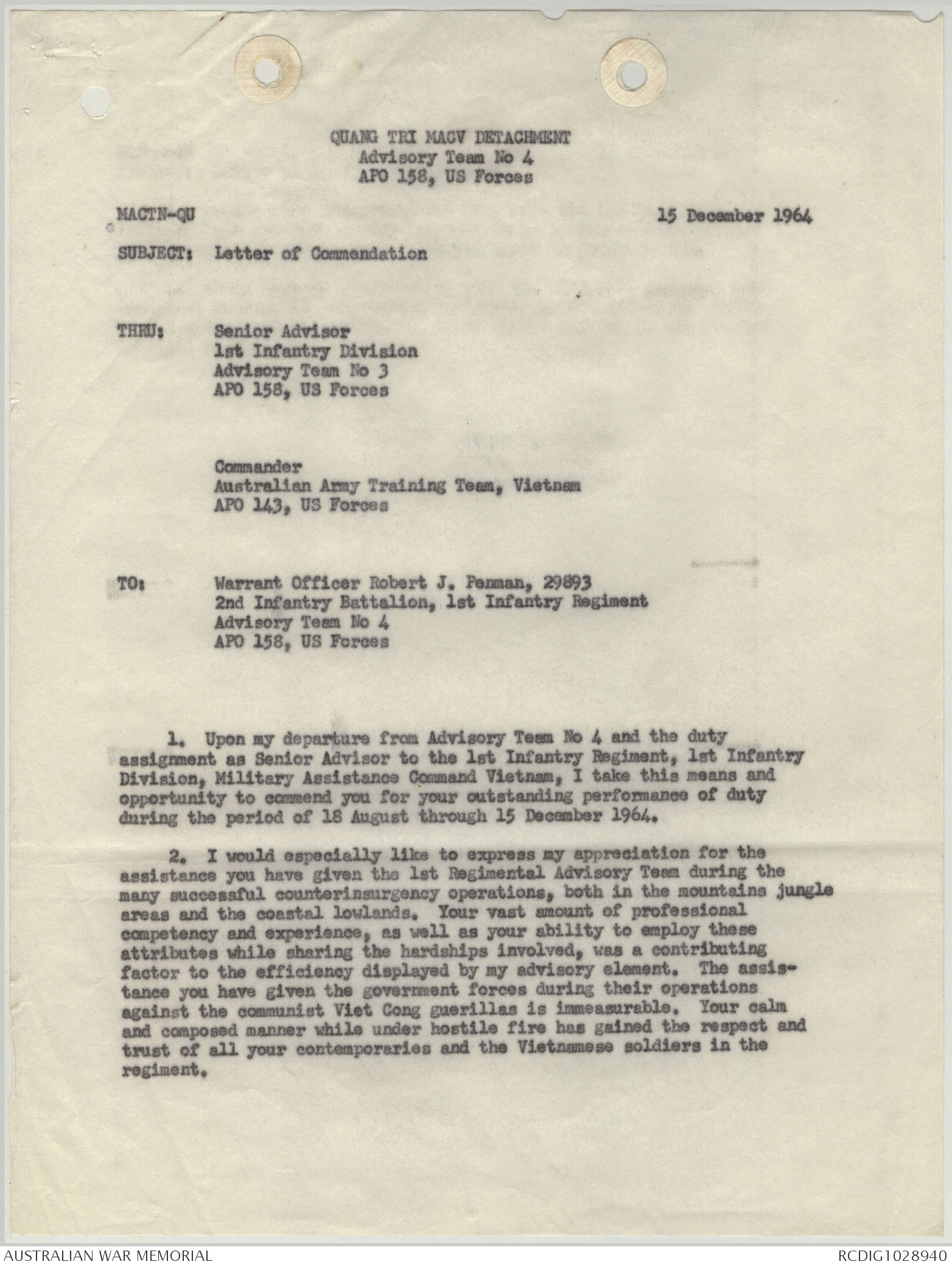 QUANG TRI MACV DETACHMENT
Advisory Team No 4
APO 158, US Forces

MACTN-QU

15 December 1964

SUBJECT: Letter of Commendation

THRU: Senior Advisor
1st Infantry Division
Advisory Team No 3
APO 158, US Forces

Commander
Australian Army Training Team, Vietnam
APO 143, US Forces

TO: Warrant Officer Robert J. Penman, 29893
2nd Infantry Battalion, 1st Infantry Regiment
Advisory Team No 4
APO 158, US Forces

1. Upon my departure from Advisory Team No 4 and the duty assignment as Senior Advisor to the 1st Infantry Regiment, 1st Infantry Division, Military Assistance Command Vietnam, I take this means and opportunity to commend you for your outstanding performance of duty during the period of 18 August through 15 December 1964.

2. I would especially like to express my appreciation for the assistance you have given the 1st Regimental Advisory Team during the many successful counterinsurgency operations, both in the mountains jungle areas and the coastal lowlands. Your vast amount of professional competency and experience, as well as your ability to employ these attributes while sharing the hardships involved, was a contributing factor to the efficiency displayed by my advisory element. The assistance you have given the government forces during their operations against the communist Viet Cong guerillas is immeasurable. Your calm and composed manner while under hostile fire has gained the respect and trust of all your contemporaries and the Vietnamese soldiers in the regiment.

AUSTRALIAN WAR MEMORIAL
RCDIG1028940